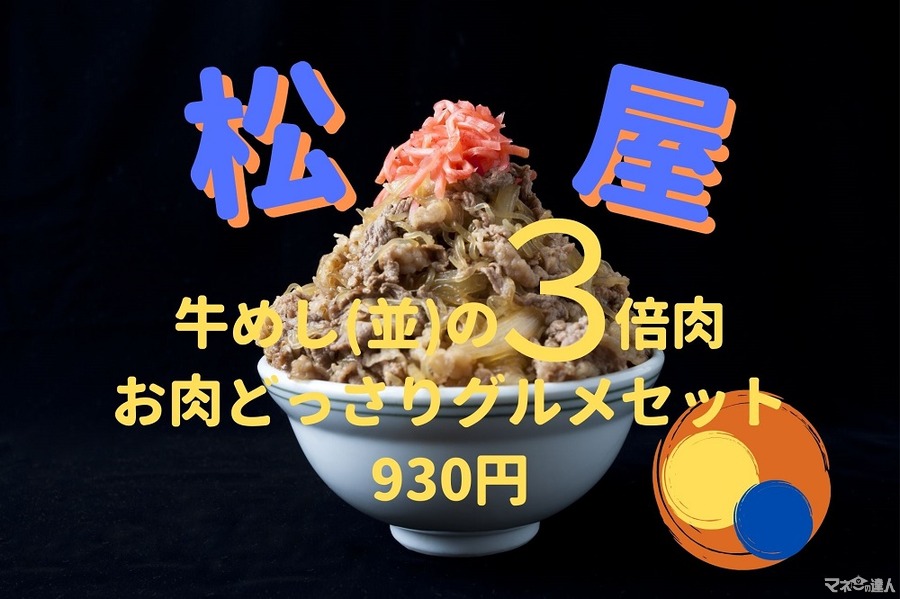 松 屋

牛めし(並)の3倍肉
お肉どっさりグルメセット
930円

マネーの達人